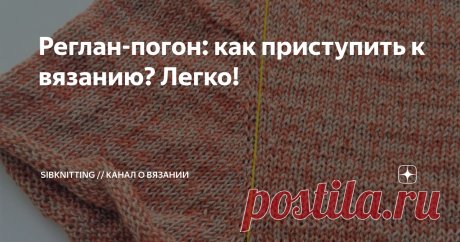 Реглан-погон: как приступить к вязанию? Легко!

SIBKNITTING // КАНАЛ О ВЯЗАНИИ

postila.ru